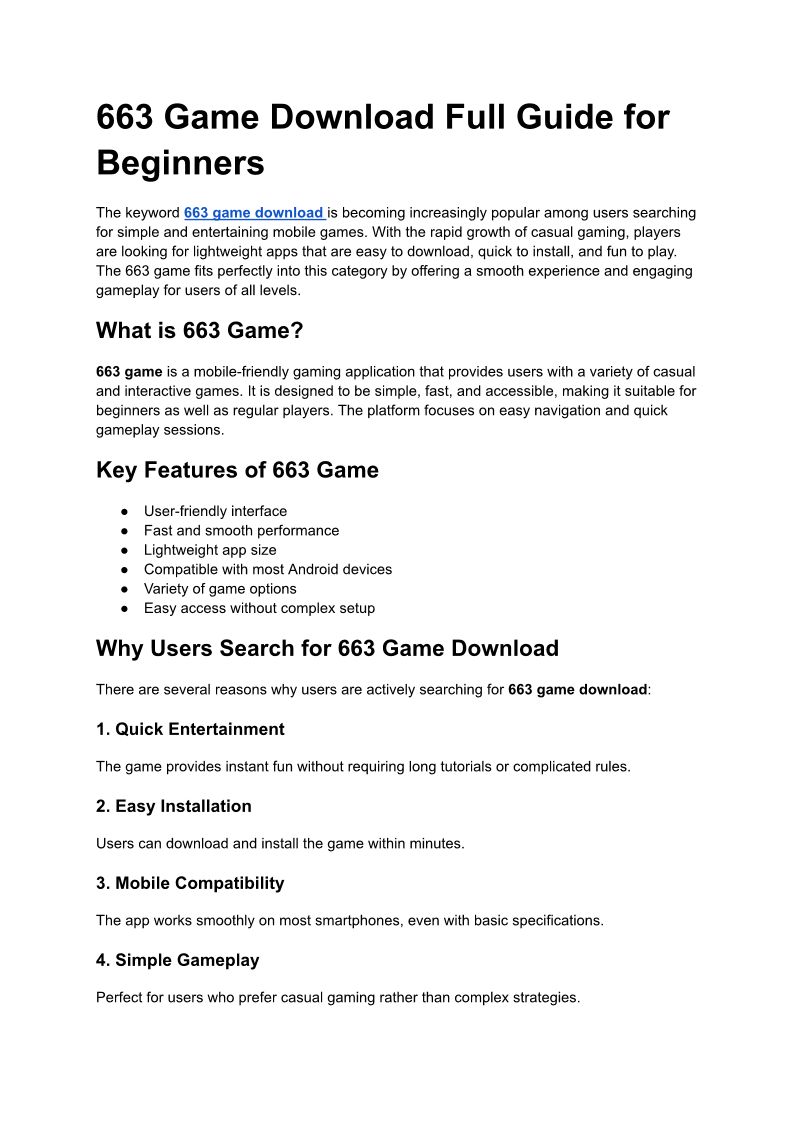 663 Game Download Full Guide for Beginners

The keyword 663 game download is becoming increasingly popular among users searching for simple and entertaining mobile games. With the rapid growth of casual gaming, players are looking for lightweight apps that are easy to download, quick to install, and fun to play. The 663 game fits perfectly into this category by offering a smooth experience and engaging gameplay for users of all levels.

What is 663 Game?

663 game is a mobile-friendly gaming application that provides users with a variety of casual and interactive games. It is designed to be simple, fast, and accessible, making it suitable for beginners as well as regular players. The platform focuses on easy navigation and quick gameplay sessions.

Key Features of 663 Game

● User-friendly interface
● Fast and smooth performance
● Lightweight app size
● Compatible with most Android devices
● Variety of game options
● Easy access without complex setup

Why Users Search for 663 Game Download

There are several reasons why users are actively searching for 663 game download:

1. Quick Entertainment

The game provides instant fun without requiring long tutorials or complicated rules.

2. Easy Installation

Users can download and install the game within minutes.

3. Mobile Compatibility

The app works smoothly on most smartphones, even with basic specifications.

4. Simple Gameplay

Perfect for users who prefer casual gaming rather than complex strategies.